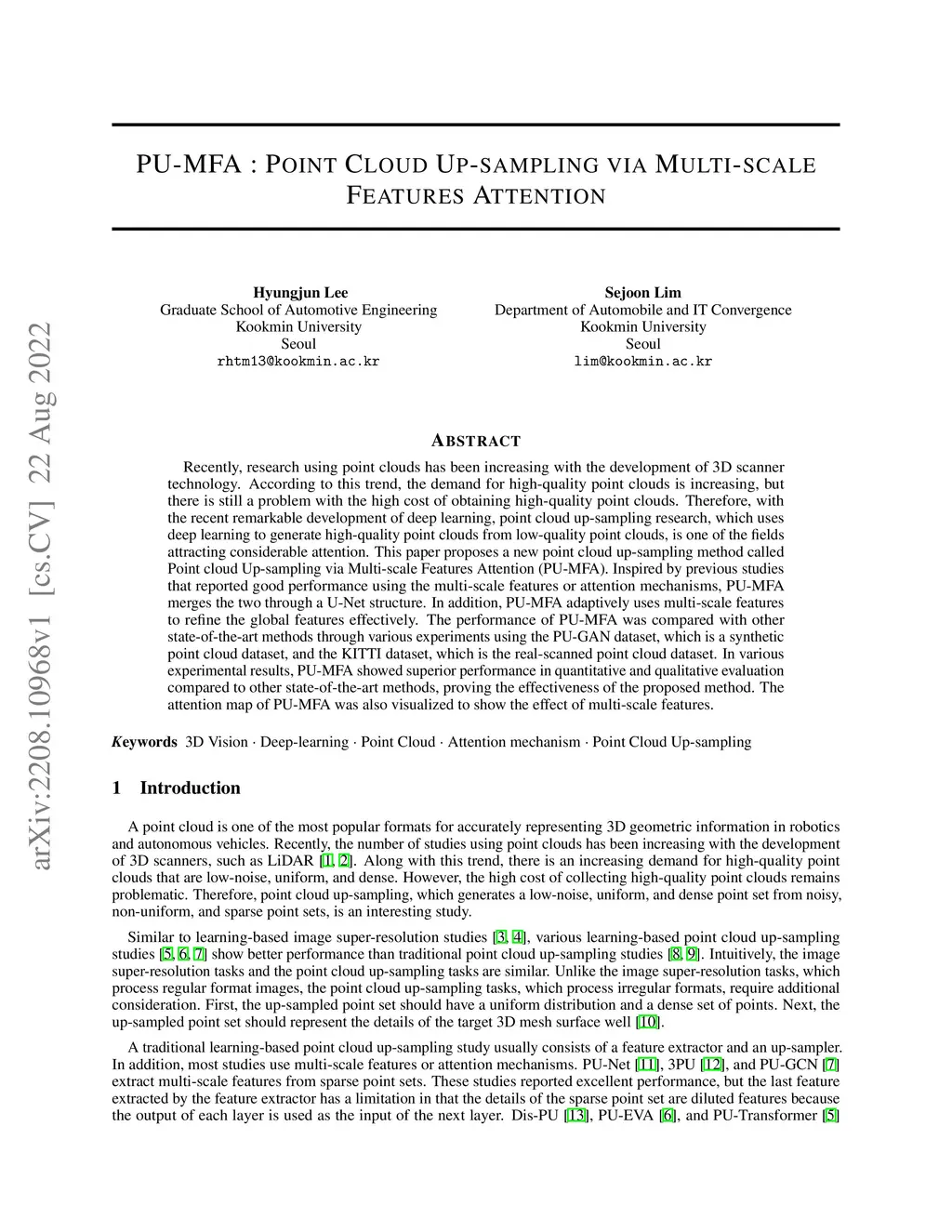 arXiv:2208.10968v1 [cs.CV] 22 Aug 2022

PU-MFA : POINT CLOUD UP-SAMPLING VIA MULTI-SCALE FEATURES ATTENTION

Hyungjun Lee
Graduate School of Automotive Engineering
Kookmin University
Seoul
rhtm13@kookmin.ac.kr

Sejoon Lim
Department of Automobile and IT Convergence
Kookmin University
Seoul
lim@kookmin.ac.kr

ABSTRACT

Recently, research using point clouds has been increasing with the development of 3D scanner technology. According to this trend, the demand for high-quality point clouds is increasing, but there is still a problem with the high cost of obtaining high-quality point clouds. Therefore, with the recent remarkable development of deep learning, point cloud up-sampling research, which uses deep learning to generate high-quality point clouds from low-quality point clouds, is one of the fields attracting considerable attention. This paper proposes a new point cloud up-sampling method called Point cloud Up-sampling via Multi-scale Features Attention (PU-MFA). Inspired by previous studies that reported good performance using the multi-scale features or attention mechanisms, PU-MFA merges the two through a U-Net structure. In addition, PU-MFA adaptively uses multi-scale features to refine the global features effectively. The performance of PU-MFA was compared with other state-of-the-art methods through various experiments using the PU-GAN dataset, which is a synthetic point cloud dataset, and the KITTI dataset, which is the real-scanned point cloud dataset. In various experimental results, PU-MFA showed superior performance in quantitative and qualitative evaluation compared to other state-of-the-art methods, proving the effectiveness of the proposed method. The attention map of PU-MFA was also visualized to show the effect of multi-scale features.

Keywords 3D Vision · Deep-learning · Point Cloud · Attention mechanism · Point Cloud Up-sampling

1 Introduction

A point cloud is one of the most popular formats for accurately representing 3D geometric information in robotics and autonomous vehicles. Recently, the number of studies using point clouds has been increasing with the development of 3D scanners, such as LiDAR [1, 2]. Along with this trend, there is an increasing demand for high-quality point clouds that are low-noise, uniform, and dense. However, the high cost of collecting high-quality point clouds remains problematic. Therefore, point cloud up-sampling, which generates a low-noise, uniform, and dense point set from noisy, non-uniform, and sparse point sets, is an interesting study.

Similar to learning-based image super-resolution studies [3, 4], various learning-based point cloud up-sampling studies [5, 6, 7] show better performance than traditional point cloud up-sampling studies [8, 9]. Intuitively, the image super-resolution tasks and the point cloud up-sampling tasks are similar. Unlike the image super-resolution tasks, which process regular format images, the point cloud up-sampling tasks, which process irregular formats, require additional consideration. First, the up-sampled point set should have a uniform distribution and a dense set of points. Next, the up-sampled point set should represent the details of the target 3D mesh surface well [10].

A traditional learning-based point cloud up-sampling study usually consists of a feature extractor and an up-sampler. In addition, most studies use multi-scale features or attention mechanisms. PU-Net [11], 3PU [12], and PU-GCN [7] extract multi-scale features from sparse point sets. These studies reported excellent performance, but the last feature extracted by the feature extractor has a limitation in that the details of the sparse point set are diluted features because the output of each layer is used as the input of the next layer. Dis-PU [13], PU-EVA [6], and PU-Transformer [5]